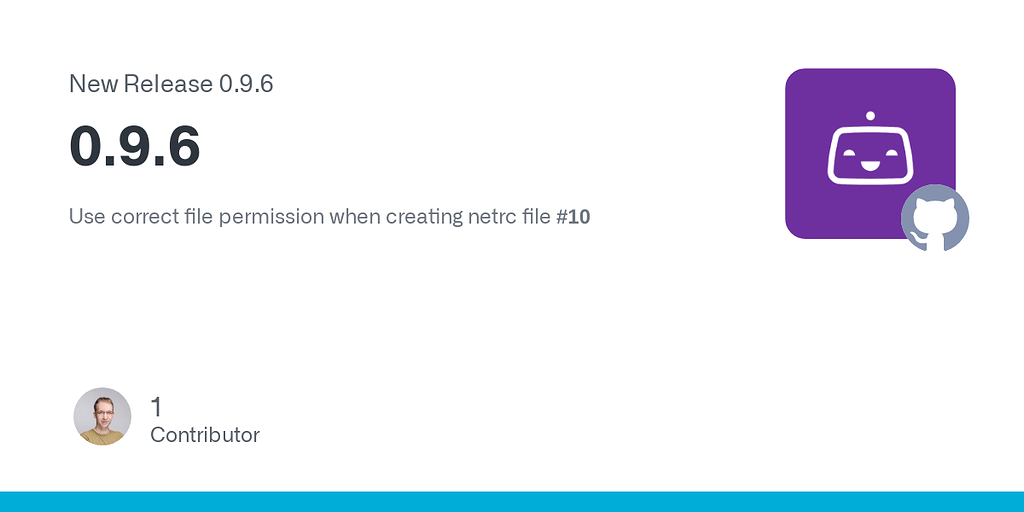 New Release 0.9.6

0.9.6

Use correct file permission when creating netrc file #10

1
Contributor